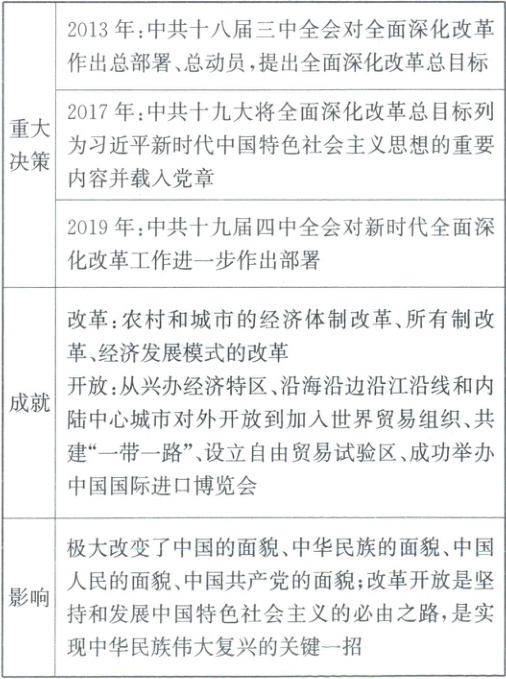 | 重大决策 | 2013年:中共十八届三中全会对全面深化改革作出总部署、总动员,提出全面深化改革总目标 |
|---|---|
| | 2017年:中共十九大将全面深化改革总目标列为习近平新时代中国特色社会主义思想的重要内容并载入党章 |
| | 2019年:中共十九届四中全会对新时代全面深化改革工作进一步作出部署 |
| 成就 | 改革:农村和城市的经济体制改革、所有制改革、经济发展模式的改革 开放:从兴办经济特区、沿海沿边沿江沿线和内陆中心城市对外开放到加入世界贸易组织、共建“一带一路”、设立自由贸易试验区、成功举办中国国际进口博览会 |
| 影响 | 极大改变了中国的面貌、中华民族的面貌、中国人民的面貌、中国共产党的面貌;改革开放是坚持和发展中国特色社会主义的必由之路,是实现中华民族伟大复兴的关键一招 |